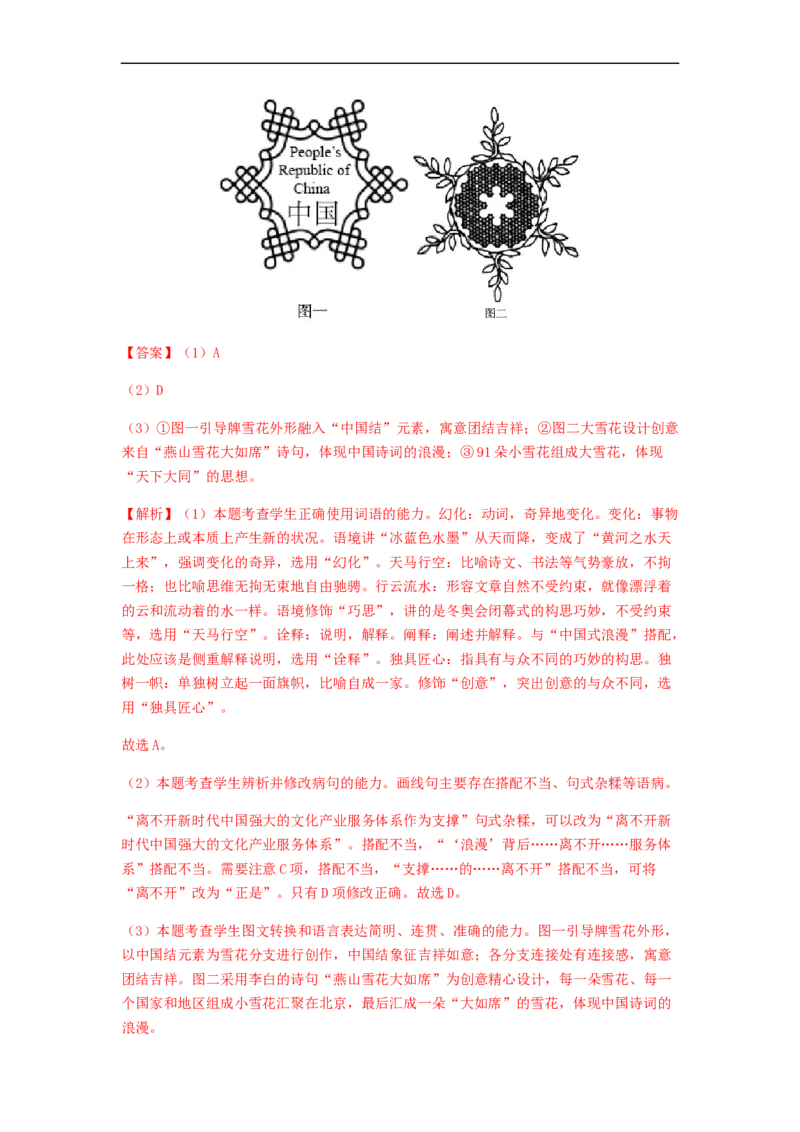 People's
Republic of
China
中国

图一

图二

【答案】(1)A

(2)D

(3)①图一引导牌雪花外形融入“中国结”元素,寓意团结吉祥;②图二大雪花设计创意来自“燕山雪花大如席”诗句,体现中国诗词的浪漫;③91朵小雪花组成大雪花,体现“天下大同”的思想。

【解析】(1)本题考查学生正确使用词语的能力。幻化:动词,奇异地变化。变化:事物在形态上或本质上产生新的状况。语境讲“冰蓝色水墨”从天而降,变成了“黄河之水天上来”,强调变化的奇异,选用“幻化”。天马行空:比喻诗文、书法等气势豪放,不拘一格;也比喻思维无拘无束地自由驰骋。行云流水:形容文章自然不受约束,就像漂浮着的云和流动着的水一样。语境修饰“巧思”,讲的是冬奥会闭幕式的构思巧妙,不受约束等,选用“天马行空”。诠释:说明,解释。阐释:阐述并解释。与“中国式浪漫”搭配,此处应该是侧重解释说明,选用“诠释”。独具匠心:指具有与众不同的巧妙的构思。独树一帜:单独树立起一面旗帜,比喻自成一家。修饰“创意”,突出创意的与众不同,选用“独具匠心”。

故选A。

(2)本题考查学生辨析并修改病句的能力。画线句主要存在搭配不当、句式杂糅等语病。

“离不开新时代中国强大的文化产业服务体系作为支撑”句式杂糅,可以改为“离不开新时代中国强大的文化产业服务体系”。搭配不当,“‘浪漫’背后……离不开……服务体系”搭配不当。需要注意C项,搭配不当,“支撑……的……离不开”搭配不当,可将“离不开”改为“正是”。只有D项修改正确。故选D。

(3)本题考查学生图文转换和语言表达简明、连贯、准确的能力。图一引导牌雪花外形,以中国结元素为雪花分支进行创作,中国结象征吉祥如意;各分支连接处有连接感,寓意团结吉祥。图二采用李白的诗句“燕山雪花大如席”为创意精心设计,每一朵雪花、每一个国家和地区组成小雪花汇聚在北京,最后汇成一朵“大如席”的雪花,体现中国诗词的浪漫。